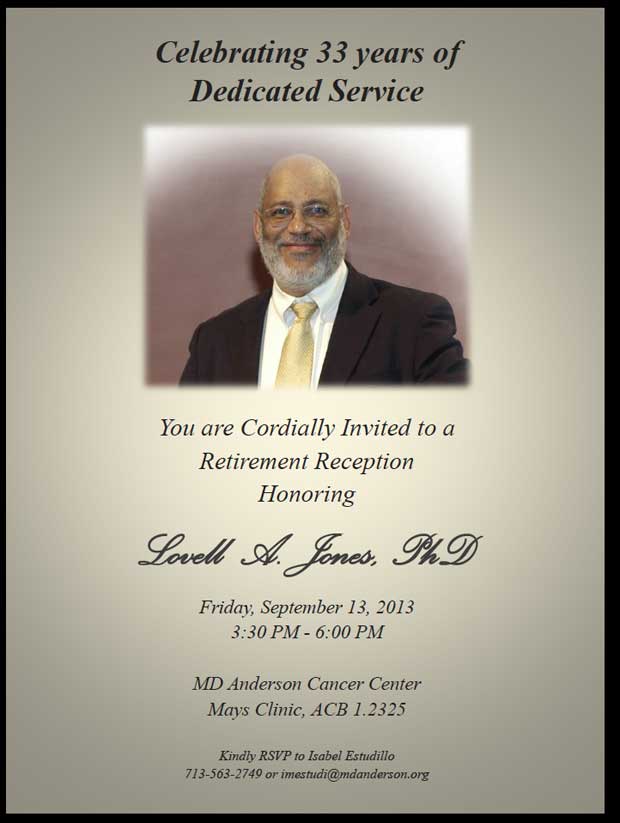 Celebrating 33 years of Dedicated Service

You are Cordially Invited to a Retirement Reception Honoring

Lovell A. Jones, PhD

Friday, September 13, 2013
3:30 PM - 6:00 PM

MD Anderson Cancer Center
Mays Clinic, ACB 1.2325

Kindly RSVP to Isabel Estudillo
713-563-2749 or imestudi@mdanderson.org